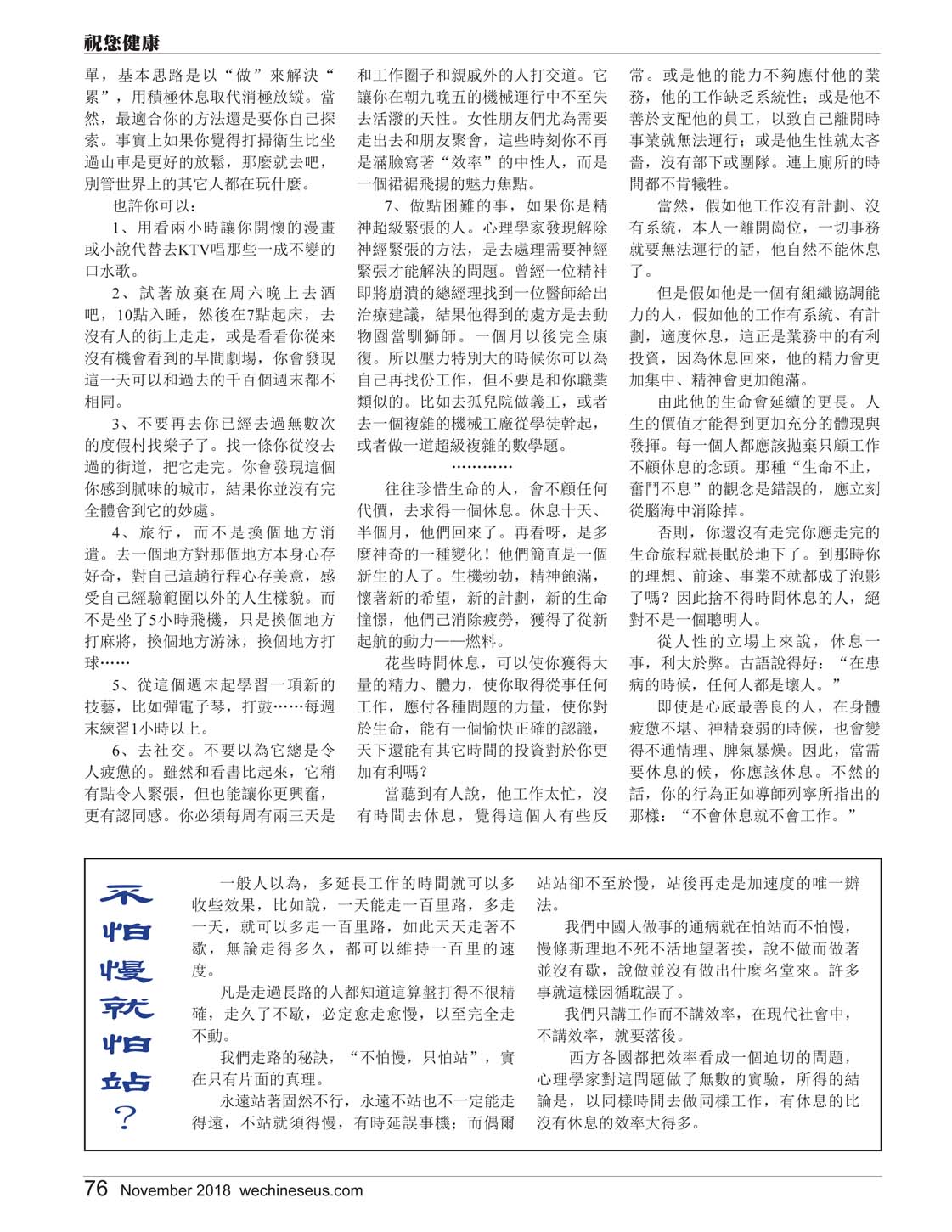 祝您健康

單，基本思路是以“做”來解決“累”，用積極休息取代消極放縱。當然，最適合你的方法還是要你自己探索。事實上如果你覺得打掃衛生比坐過山車是更好的放鬆，那麼就去吧，別管世界上的其它人都在玩什麼。

也許你可以：

1、用看兩小時讓你開懷的漫畫或小說代替去KTV唱那些一成不變的口水歌。

2、試著放棄在周六晚上去酒吧，10點入睡，然後在7點起床，去沒有人的街上走走，或是看看你從來沒有機會看到的早間劇場，你會發現這一天可以和過去的千百個週末都不相同。

3、不要再去你已經去過無數次的度假村找樂子了。找一條你從沒去過的街道，把它走完。你會發現這個你感到膩味的城市，結果你並沒有完全體會到它的妙處。

4、旅行，而不是換個地方消遣。去一個地方對那個地方本身心存好奇，對自己這趟行程心存美意，感受自己經驗範圍以外的人生樣貌。而不是坐了5小時飛機，只是換個地方打麻將，換個地方游泳，換個地方打球……

5、從這個週末起學習一項新的技藝，比如彈電子琴，打鼓……每週末練習1小時以上。

6、去社交。不要以為它總是令人疲憊的。雖然和看書比起來，它稍有點令人緊張，但也能讓你更興奮，更有認同感。你必須每周有兩三天是和工作圈子和親戚外的人打交道。它讓你在朝九晚五的機械運行中不至失去活潑的天性。女性朋友們尤為需要走出去和朋友聚會，這些時刻你不再是滿臉寫著“效率”的中性人，而是一個裙裾飛揚的魅力焦點。

7、做點困難的事，如果你是精神超級緊張的人。心理學家發現解除神經緊張的方法，是去處理需要神經緊張才能解決的問題。曾經一位精神即將崩潰的總經理找到一位醫師給出治療建議，結果他得到的處方是去動物園當馴獅師。一個月以後完全康復。所以壓力特別大的時候你可以為自己再找份工作，但不要是和你職業類似的。比如去孤兒院做義工，或者去一個複雜的機械工廠從學徒幹起，或者做一道超級複雜的數學題。

…………

往往珍惜生命的人，會不顧任何代價，去求得一個休息。休息十天、半個月，他們回來了。再看呀，是多麼神奇的一種變化！他們簡直是一個新生的人了。生機勃勃，精神飽滿，懷著新的希望，新的計劃，新的生命憧憬，他們已消除疲勞，獲得了從新起航的動力——燃料。

花些時間休息，可以使你獲得大量的精力、體力，使你取得從事任何工作，應付各種問題的力量，使你對於生命，能有一個愉快正確的認識，天下還能有其它時間的投資對於你更加有利嗎？

當聽到有人說，他工作太忙，沒有時間去休息，覺得這個人有些反常。或是他的能力不夠應付他的業務，他的工作缺乏系統性；或是他不善於支配他的員工，以致自己離開時事業就無法運行；或是他生性就太吝嗇，沒有部下或團隊。連上廁所的時間都不肯犧牲。

當然，假如他工作沒有計劃、沒有系統，本人一離開崗位，一切事務就要無法運行的話，他自然不能休息了。

但是假如他是一個有組織協調能力的人，假如他的工作有系統、有計劃，適度休息，這正是業務中的有利投資，因為休息回來，他的精力會更加集中、精神會更加飽滿。

由此他的生命會延續的更長。人生的價值才能得到更加充分的體現與發揮。每一個人都應該拋棄只顧工作不顧休息的念頭。那種“生命不止，奮鬥不息”的觀念是錯誤的，應立刻從腦海中消除掉。

否則，你還沒有走完你應走完的生命旅程就長眠於地下了。到那時你的理想、前途、事業不就都成了泡影了嗎？因此捨不得時間休息的人，絕對不是一個聰明人。

從人性的立場上來說，休息一事，利大於弊。古語說得好：“在患病的時候，任何人都是壞人。”

即使是心底最善良的人，在身體疲憊不堪、神精衰弱的時候，也會變得不通情理、脾氣暴燥。因此，當需要休息的候，你應該休息。不然的話，你的行為正如導師列寧所指出的那樣：“不會休息就不會工作。”

不怕慢就怕站？

一般人以為，多延長工作的時間就可以多收些效果，比如說，一天能走一百里路，多走一天，就可以多走一百里路，如此天天走著不歇，無論走得多久，都可以維持一百里的速度。

凡是走過長路的人都知道這算盤打得不很精確，走久了不歇，必定愈走愈慢，以至完全走不動。

我們走路的秘訣，“不怕慢，只怕站”，實在只有片面的真理。

永遠站著固然不行，永遠不站也不一定能走得遠，不站就須得慢，有時延誤事機；而偶爾站站卻不至於慢，站後再走是加速度的唯一辦法。

我們中國人做事的通病就在怕站而不怕慢，慢條斯理地不死不活地望著挨，說不做而做著並沒有歇，說做並沒有做出什麼名堂來。許多事就這樣因循耽誤了。

我們只講工作而不講效率，在現代社會中，不講效率，就要落後。

西方各國都把效率看成一個迫切的問題，心理學家對這問題做了無數的實驗，所得的結論是，以同樣時間去做同樣工作，有休息的比沒有休息的效率大得多。

76 November 2018 wechineseus.com